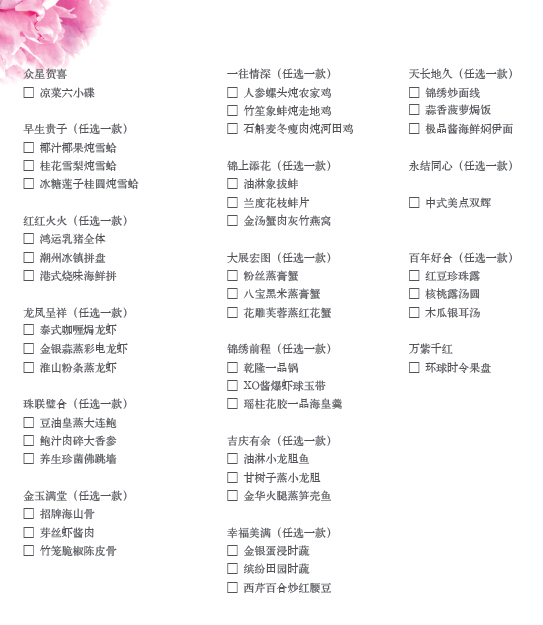 众星贺喜
☐ 凉菜六小碟

早生贵子（任选一款）
☐ 椰汁椰果炖雪蛤
☐ 桂花雪梨炖雪蛤
☐ 冰糖莲子桂圆炖雪蛤

红红火火（任选一款）
☐ 鸿运乳猪全体
☐ 潮州冰镇拼盘
☐ 港式烧味海鲜拼

龙凤呈祥（任选一款）
☐ 泰式咖喱焗龙虾
☐ 金银蒜蒸彩电龙虾
☐ 淮山粉条蒸龙虾

珠联璧合（任选一款）
☐ 豆油皇蒸大连鲍
☐ 鲍汁肉碎大香参
☐ 养生珍菌佛跳墙

金玉满堂（任选一款）
☐ 招牌海山骨
☐ 芽丝虾酱肉
☐ 竹笼脆椒陈皮骨

一往情深（任选一款）
☐ 人参螺头炖农家鸡
☐ 竹笙象蚌炖走地鸡
☐ 石斛麦冬瘦肉炖河田鸡

锦上添花（任选一款）
☐ 油淋象拔蚌
☐ 兰度花枝蚌片
☐ 金汤蟹肉灰竹燕窝

大展宏图（任选一款）
☐ 粉丝蒸膏蟹
☐ 八宝黑米蒸膏蟹
☐ 花雕芙蓉蒸红花蟹

锦绣前程（任选一款）
☐ 乾隆一品锅
☐ XO酱爆虾球玉带
☐ 瑶柱花胶一品海皇羹

吉庆有余（任选一款）
☐ 油淋小龙胆鱼
☐ 甘树子蒸小龙胆
☐ 金华火腿蒸笋壳鱼

幸福美满（任选一款）
☐ 金银蛋浸时蔬
☐ 缤纷田园时蔬
☐ 西芹百合炒红腰豆

天长地久（任选一款）
☐ 锦绣炒面线
☐ 蒜香菠萝焗饭
☐ 极品酱海鲜焖伊面

永结同心（任选一款）
☐ 中式美点双辉

百年好合（任选一款）
☐ 红豆珍珠露
☐ 核桃露汤圆
☐ 木瓜银耳汤

万紫千红
☐ 环球时令果盘